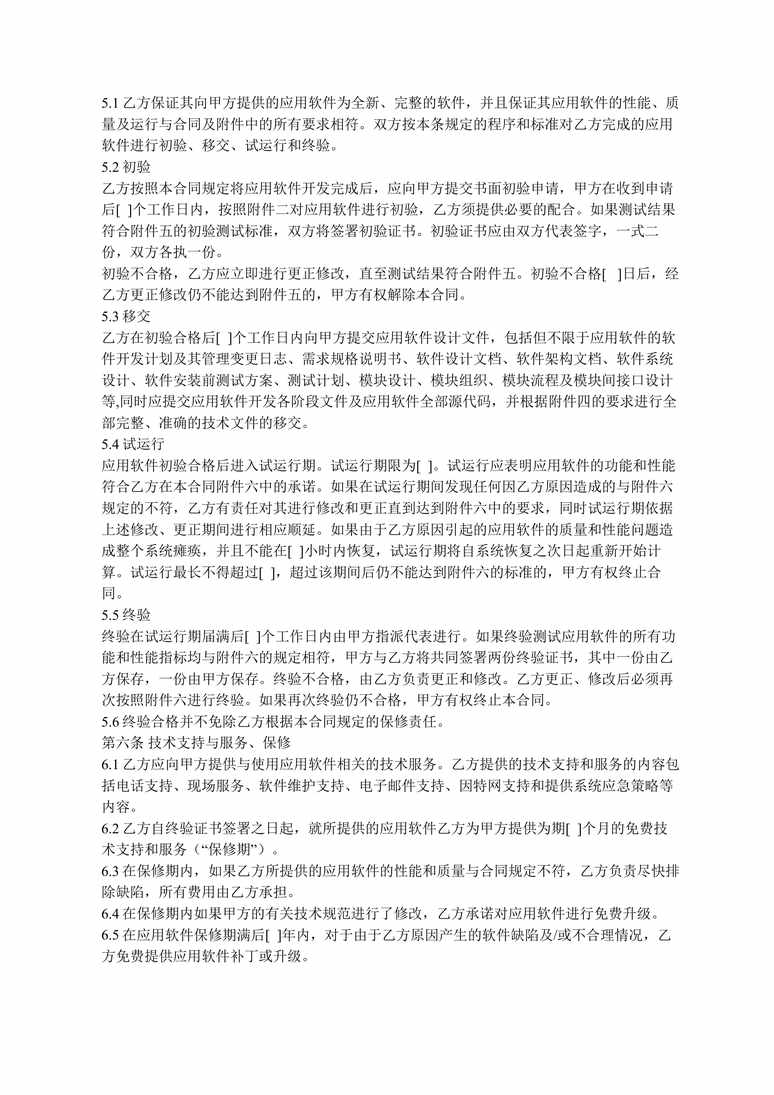 5.1 乙方保证其向甲方提供的应用软件为全新、完整的软件，并且保证其应用软件的性能、质量及运行与合同及附件中的所有要求相符。双方按本条规定的程序和标准对乙方完成的应用软件进行初验、移交、试运行和终验。

5.2 初验

乙方按照本合同规定将应用软件开发完成后，应向甲方提交书面初验申请，甲方在收到申请后[ ]个工作日内，按照附件二对应用软件进行初验，乙方须提供必要的配合。如果测试结果符合附件五的初验测试标准，双方将签署初验证书。初验证书应由双方代表签字，一式二份，双方各执一份。

初验不合格，乙方应立即进行更正修改，直至测试结果符合附件五。初验不合格[ ]日后，经乙方更正修改仍不能达到附件五的，甲方有权解除本合同。

5.3 移交

乙方在初验合格后[ ]个工作日内向甲方提交应用软件设计文件，包括但不限于应用软件的软件开发计划及其管理变更日志、需求规格说明书、软件设计文档、软件架构文档、软件系统设计、软件安装前测试方案、测试计划、模块设计、模块组织、模块流程及模块间接口设计等,同时应提交应用软件开发各阶段文件及应用软件全部源代码，并根据附件四的要求进行全部完整、准确的技术文件的移交。

5.4 试运行

应用软件初验合格后进入试运行期。试运行期限为[ ]。试运行应表明应用软件的功能和性能符合乙方在本合同附件六中的承诺。如果在试运行期间发现任何因乙方原因造成的与附件六规定的不符，乙方有责任对其进行修改和更正直到达到附件六中的要求，同时试运行期依据上述修改、更正期间进行相应顺延。如果由于乙方原因引起的应用软件的质量和性能问题造成整个系统瘫痪，并且不能在[ ]小时内恢复，试运行期将自系统恢复之次日起重新开始计算。试运行最长不得超过[ ]，超过该期间后仍不能达到附件六的标准的，甲方有权终止合同。

5.5 终验

终验在试运行期届满后[ ]个工作日内由甲方指派代表进行。如果终验测试应用软件的所有功能和性能指标均与附件六的规定相符，甲方与乙方将共同签署两份终验证书，其中一份由乙方保存，一份由甲方保存。终验不合格，由乙方负责更正和修改。乙方更正、修改后必须再次按照附件六进行终验。如果再次终验仍不合格，甲方有权终止本合同。

5.6 终验合格并不免除乙方根据本合同规定的保修责任。

第六条 技术支持与服务、保修

6.1 乙方应向甲方提供与使用应用软件相关的技术服务。乙方提供的技术支持和服务的内容包括电话支持、现场服务、软件维护支持、电子邮件支持、因特网支持和提供系统应急策略等内容。

6.2 乙方自终验证书签署之日起，就所提供的应用软件乙方为甲方提供为期[ ]个月的免费技术支持和服务（“保修期”）。

6.3 在保修期内，如果乙方所提供的应用软件的性能和质量与合同规定不符，乙方负责尽快排除缺陷，所有费用由乙方承担。

6.4 在保修期内如果甲方的有关技术规范进行了修改，乙方承诺对应用软件进行免费升级。

6.5 在应用软件保修期满后[ ]年内，对于由于乙方原因产生的软件缺陷及/或不合理情况，乙方免费提供应用软件补丁或升级。